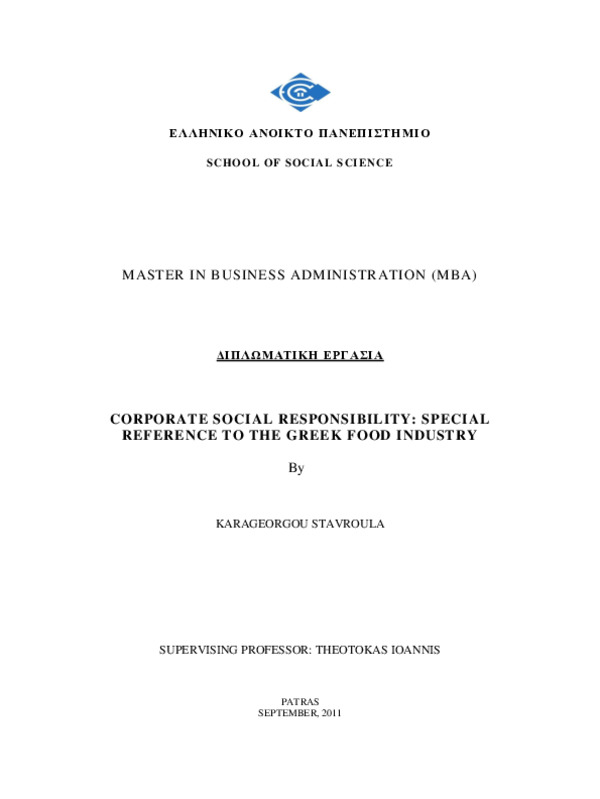 ΕΛΛΗΝΙΚΟ ΑΝΟΙΚΤΟ ΠΑΝΕΠΙΣΤΗΜΙΟ

SCHOOL OF SOCIAL SCIENCE

MASTER IN BUSINESS ADMINISTRATION (MBA)

ΔΙΠΛΩΜΑΤΙΚΗ ΕΡΓΑΣΙΑ

CORPORATE SOCIAL RESPONSIBILITY: SPECIAL REFERENCE TO THE GREEK FOOD INDUSTRY

By

KARAGEORGOU STAVROULA

SUPERVISING PROFESSOR: THEOTOKAS IOANNIS

PATRAS
SEPTEMBER, 2011